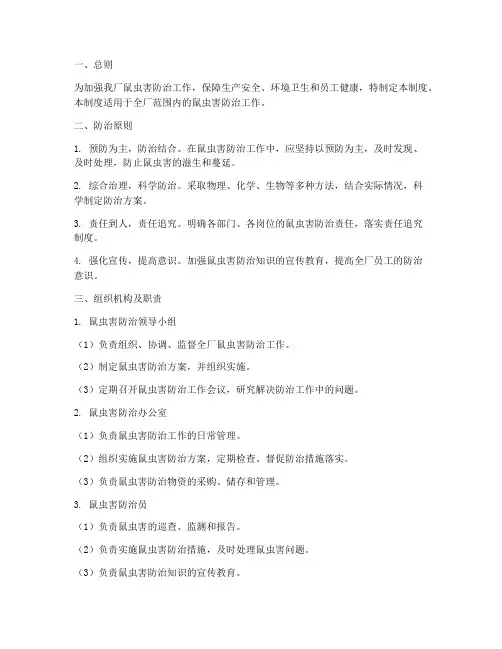 一、总则

为加强我厂鼠虫害防治工作，保障生产安全、环境卫生和员工健康，特制定本制度。本制度适用于全厂范围内的鼠虫害防治工作。

二、防治原则

1. 预防为主，防治结合。在鼠虫害防治工作中，应坚持以预防为主，及时发现、及时处理，防止鼠虫害的滋生和蔓延。

2. 综合治理，科学防治。采取物理、化学、生物等多种方法，结合实际情况，科学制定防治方案。

3. 责任到人，责任追究。明确各部门、各岗位的鼠虫害防治责任，落实责任追究制度。

4. 强化宣传，提高意识。加强鼠虫害防治知识的宣传教育，提高全厂员工的防治意识。

三、组织机构及职责

1. 鼠虫害防治领导小组

（1）负责组织、协调、监督全厂鼠虫害防治工作。

（2）制定鼠虫害防治方案，并组织实施。

（3）定期召开鼠虫害防治工作会议，研究解决防治工作中的问题。

2. 鼠虫害防治办公室

（1）负责鼠虫害防治工作的日常管理。

（2）组织实施鼠虫害防治方案，定期检查、督促防治措施落实。

（3）负责鼠虫害防治物资的采购、储存和管理。

3. 鼠虫害防治员

（1）负责鼠虫害的巡查、监测和报告。

（2）负责实施鼠虫害防治措施，及时处理鼠虫害问题。

（3）负责鼠虫害防治知识的宣传教育。